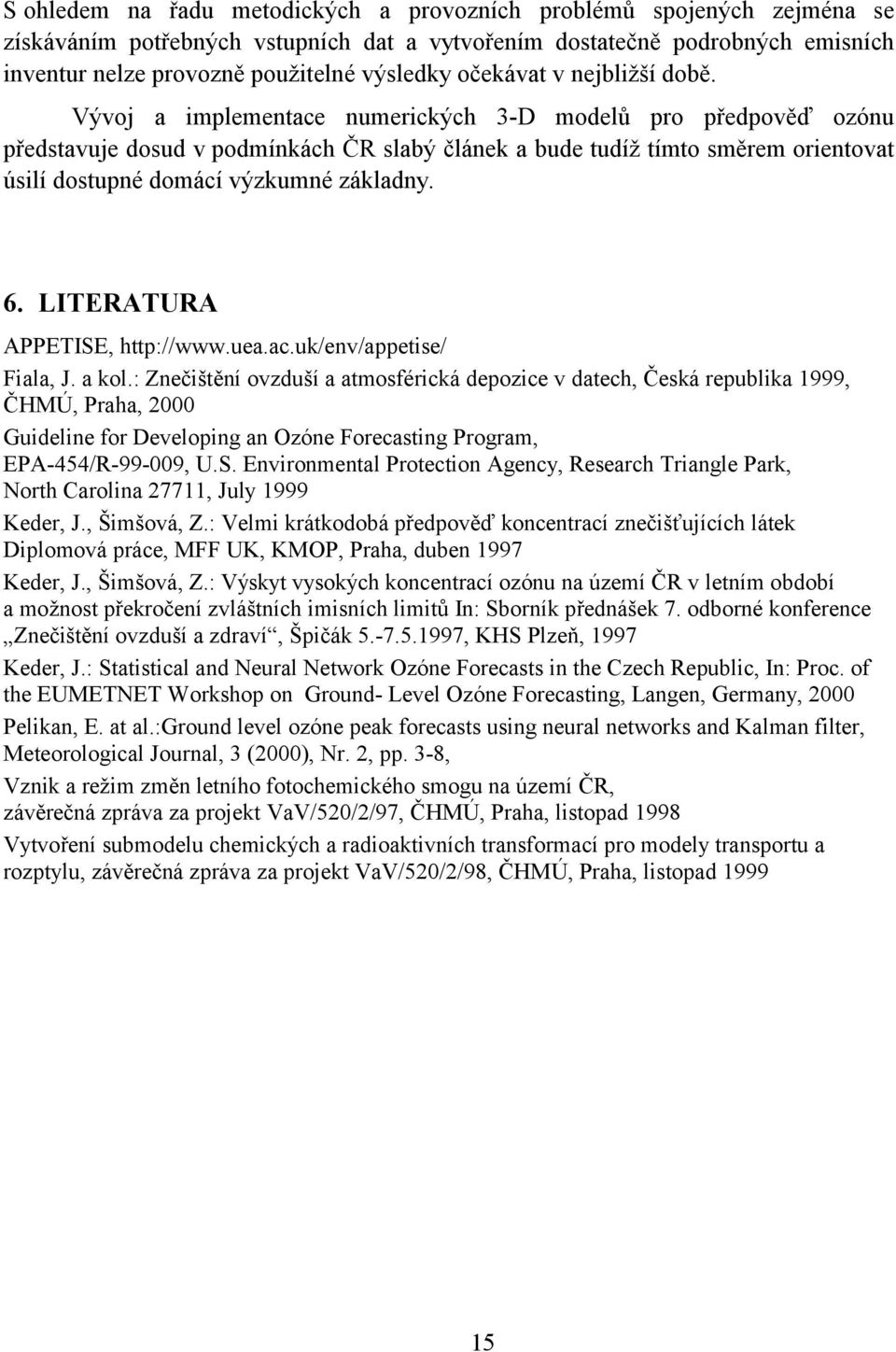 S ohledem na řadu metodických a provozních problémů spojených zejména se získáváním potřebných vstupních dat a vytvořením dostatečně podrobných emisních inventur nelze provozně použitelné výsledky očekávat v nejbližší době.

Vývoj a implementace numerických 3-D modelů pro předpověď ozónu představuje dosud v podmínkách ČR slabý článek a bude tudíž tímto směrem orientovat úsilí dostupné domácí výzkumné základny.

6. LITERATURA

APPETISE, http://www.uea.ac.uk/env/appetise/

Fiala, J. a kol.: Znečištění ovzduší a atmosférická depozice v datech, Česká republika 1999, ČHMÚ, Praha, 2000

Guideline for Developing an Ozóne Forecasting Program, EPA-454/R-99-009, U.S. Environmental Protection Agency, Research Triangle Park, North Carolina 27711, July 1999

Keder, J., Šimšová, Z.: Velmi krátkodobá předpověď koncentrací znečišťujících látek Diplomová práce, MFF UK, KMOP, Praha, duben 1997

Keder, J., Šimšová, Z.: Výskyt vysokých koncentrací ozónu na území ČR v letním období a možnost překročení zvláštních imisních limitů In: Sborník přednášek 7. odborné konference „Znečištění ovzduší a zdraví“, Špičák 5.-7.5.1997, KHS Plzeň, 1997

Keder, J.: Statistical and Neural Network Ozóne Forecasts in the Czech Republic, In: Proc. of the EUMETNET Workshop on Ground- Level Ozóne Forecasting, Langen, Germany, 2000

Pelikan, E. at al.:Ground level ozóne peak forecasts using neural networks and Kalman filter, Meteorological Journal, 3 (2000), Nr. 2, pp. 3-8,

Vznik a režim změn letního fotochemického smogu na území ČR, závěrečná zpráva za projekt VaV/520/2/97, ČHMÚ, Praha, listopad 1998

Vytvoření submodelu chemických a radioaktivních transformací pro modely transportu a rozptylu, závěrečná zpráva za projekt VaV/520/2/98, ČHMÚ, Praha, listopad 1999

15